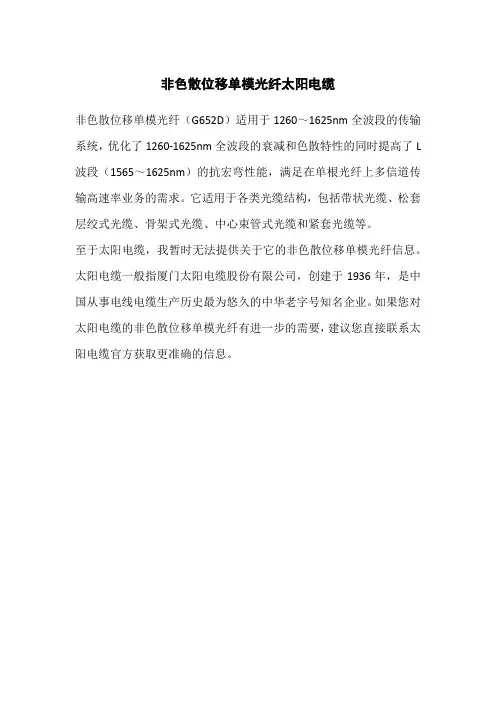 非色散位移单模光纤太阳电缆

非色散位移单模光纤（G652D）适用于 1260～1625nm 全波段的传输系统，优化了 1260-1625nm 全波段的衰减和色散特性的同时提高了 L 波段（1565～1625nm）的抗宏弯性能，满足在单根光纤上多信道传输高速率业务的需求。它适用于各类光缆结构，包括带状光缆、松套层绞式光缆、骨架式光缆、中心束管式光缆和紧套光缆等。

至于太阳电缆，我暂时无法提供关于它的非色散位移单模光纤信息。太阳电缆一般指厦门太阳电缆股份有限公司，创建于 1936 年，是中国从事电线电缆生产历史最为悠久的中华老字号知名企业。如果您对太阳电缆的非色散位移单模光纤有进一步的需要，建议您直接联系太阳电缆官方获取更准确的信息。